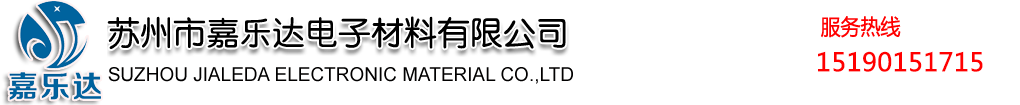 嘉乐达
苏州市嘉乐达电子材料有限公司
SUZHOU JIALEDA ELECTRONIC MATERIAL CO.,LTD

服务热线
15190151715